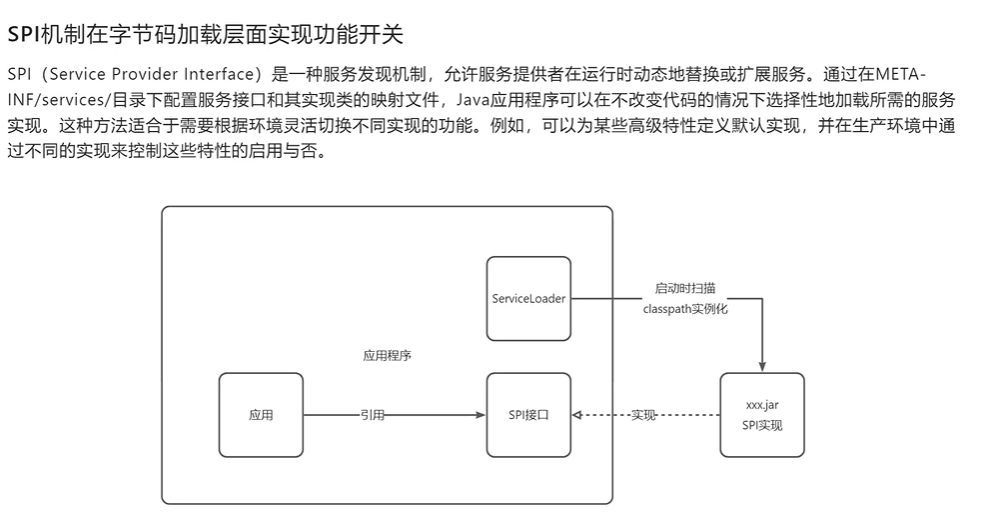 SPI机制在字节码加载层面实现功能开关

SPI（Service Provider Interface）是一种服务发现机制，允许服务提供者在运行时动态地替换或扩展服务。通过在META-INF/services/目录下配置服务接口和其实现类的映射文件，Java应用程序可以在不改变代码的情况下选择性地加载所需的服务实现。这种方法适合于需要根据环境灵活切换不同实现的功能。例如，可以为某些高级特性定义默认实现，并在生产环境中通过不同的实现来控制这些特性的启用与否。

ServiceLoader

启动时扫描
classpath实例化

应用程序

应用

引用

SPI接口

实现

xxx.jar
SPI实现